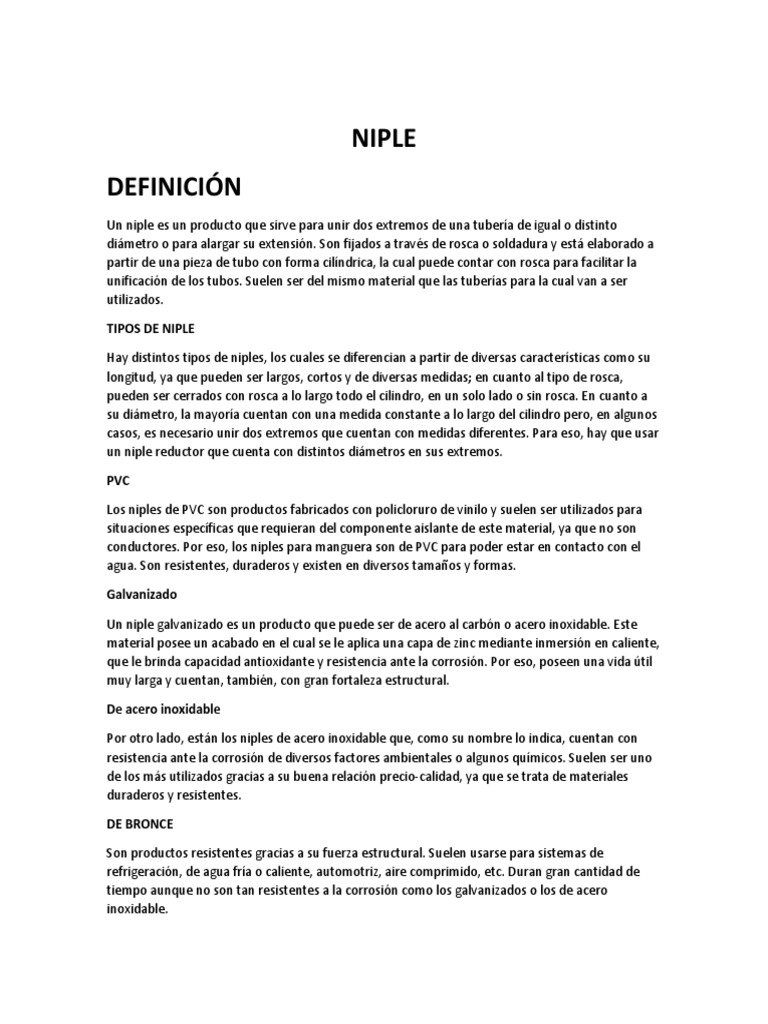 NIPLE

DEFINICIÓN

Un niple es un producto que sirve para unir dos extremos de una tubería de igual o distinto diámetro o para alargar su extensión. Son fijados a través de rosca o soldadura y está elaborado a partir de una pieza de tubo con forma cilíndrica, la cual puede contar con rosca para facilitar la unificación de los tubos. Suelen ser del mismo material que las tuberías para la cual van a ser utilizados.

TIPOS DE NIPLE

Hay distintos tipos de niples, los cuales se diferencian a partir de diversas características como su longitud, ya que pueden ser largos, cortos y de diversas medidas; en cuanto al tipo de rosca, pueden ser cerrados con rosca a lo largo todo el cilindro, en un solo lado o sin rosca. En cuanto a su diámetro, la mayoría cuentan con una medida constante a lo largo del cilindro pero, en algunos casos, es necesario unir dos extremos que cuentan con medidas diferentes. Para eso, hay que usar un niple reductor que cuenta con distintos diámetros en sus extremos.

PVC

Los niples de PVC son productos fabricados con policloruro de vinilo y suelen ser utilizados para situaciones específicas que requieran del componente aislante de este material, ya que no son conductores. Por eso, los niples para manguera son de PVC para poder estar en contacto con el agua. Son resistentes, duraderos y existen en diversos tamaños y formas.

Galvanizado

Un niple galvanizado es un producto que puede ser de acero al carbón o acero inoxidable. Este material posee un acabado en el cual se le aplica una capa de zinc mediante inmersión en caliente, que le brinda capacidad antioxidante y resistencia ante la corrosión. Por eso, poseen una vida útil muy larga y cuentan, también, con gran fortaleza estructural.

De acero inoxidable

Por otro lado, están los niples de acero inoxidable que, como su nombre lo indica, cuentan con resistencia ante la corrosión de diversos factores ambientales o algunos químicos. Suelen ser uno de los más utilizados gracias a su buena relación precio-calidad, ya que se trata de materiales duraderos y resistentes.

DE BRONCE

Son productos resistentes gracias a su fuerza estructural. Suelen usarse para sistemas de refrigeración, de agua fría o caliente, automotriz, aire comprimido, etc. Duran gran cantidad de tiempo aunque no son tan resistentes a la corrosión como los galvanizados o los de acero inoxidable.